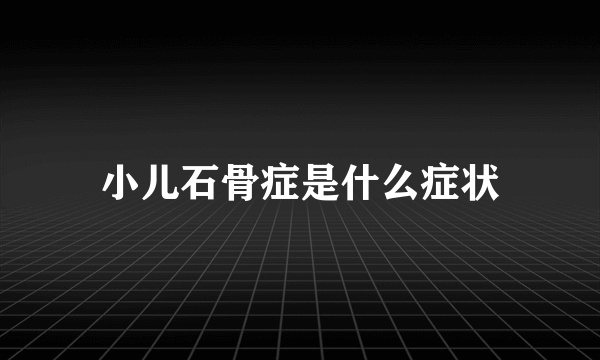 小儿石骨症是什么症状